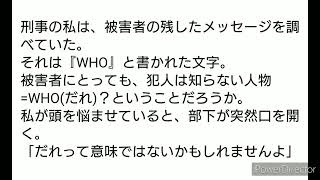 刑事の私は、被害者の残したメッセージを調べていた。
それは『WHO』と書かれた文字。
被害者にとっても、犯人は知らない人物=WHO(だれ)？ということだろうか。
私が頭を悩ませていると、部下が突然口を開く。
「だれって意味ではないかもしれませんよ」

PowerDirector